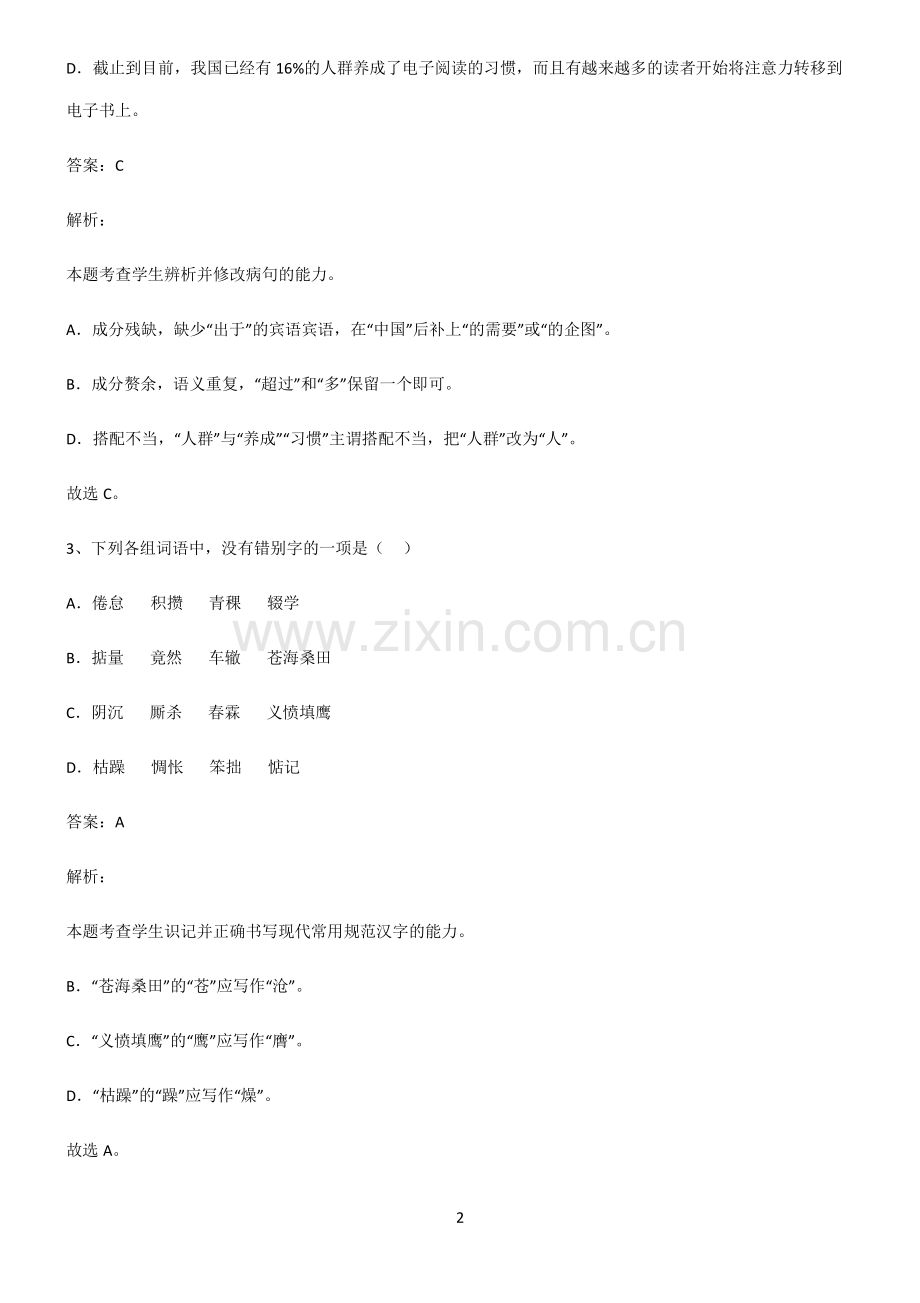 D．截止到目前，我国已经有 16%的人群养成了电子阅读的习惯，而且有越来越多的读者开始将注意力转移到电子书上。

答案：C

解析：

本题考查学生辨析并修改病句的能力。

A．成分残缺，缺少“出于”的宾语宾语，在“中国”后补上“的需要”或“的企图”。

B．成分赘余，语义重复，“超过”和“多”保留一个即可。

D．搭配不当，“人群”与“养成”“习惯”主谓搭配不当，把“人群”改为“人”。

故选 C。

3、下列各组词语中，没有错别字的一项是（　）

A．倦怠　积攒　青稞　辍学

B．掂量　竟然　车辙　苍海桑田

C．阴沉　厮杀　春霖　义愤填鹰

D．枯躁　惆怅　笨拙　惦记

答案：A

解析：

本题考查学生识记并正确书写现代常用规范汉字的能力。

B．“苍海桑田”的“苍”应写作“沧”。

C．“义愤填鹰”的“鹰”应写作“膺”。

D．“枯躁”的“躁”应写作“燥”。

故选 A。

www.zixin.com.cn

2